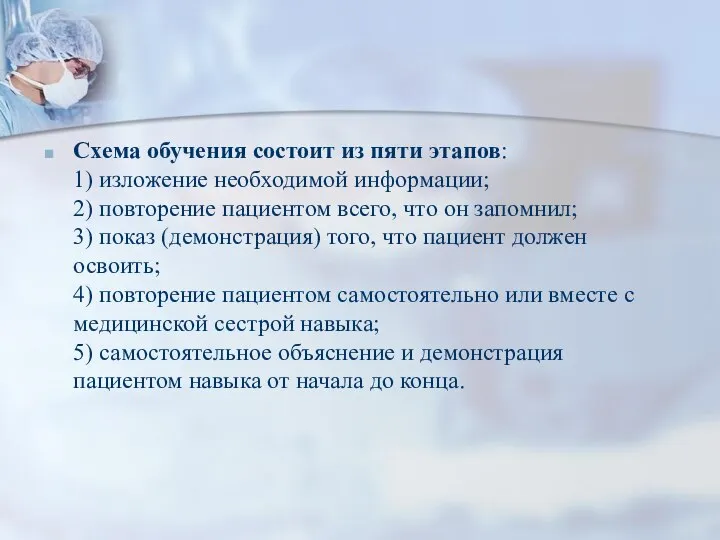 Схема обучения состоит из пяти этапов:
1) изложение необходимой информации;
2) повторение пациентом всего, что он запомнил;
3) показ (демонстрация) того, что пациент должен освоить;
4) повторение пациентом самостоятельно или вместе с медицинской сестрой навыка;
5) самостоятельное объяснение и демонстрация пациентом навыка от начала до конца.